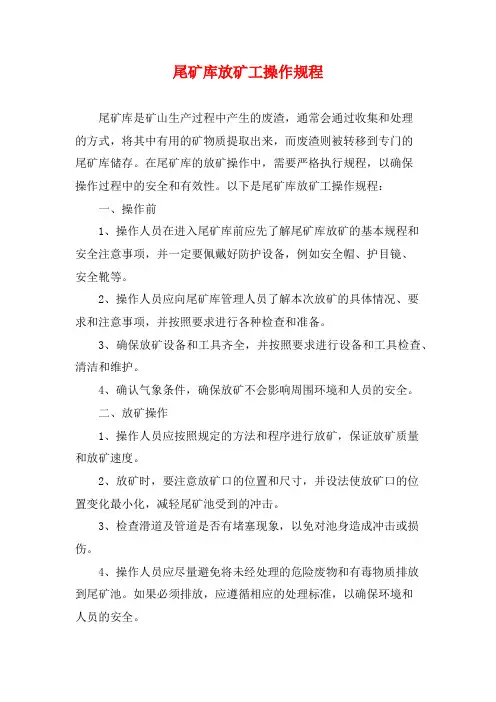 尾矿库放矿工操作规程

尾矿库是矿山生产过程中产生的废渣，通常会通过收集和处理的方式，将其中有用的矿物质提取出来，而废渣则被转移到专门的尾矿库储存。在尾矿库的放矿操作中，需要严格执行规程，以确保操作过程中的安全和有效性。以下是尾矿库放矿工操作规程：

一、操作前

1、操作人员在进入尾矿库前应先了解尾矿库放矿的基本规程和安全注意事项，并一定要佩戴好防护设备，例如安全帽、护目镜、安全靴等。

2、操作人员应向尾矿库管理人员了解本次放矿的具体情况、要求和注意事项，并按照要求进行各种检查和准备。

3、确保放矿设备和工具齐全，并按照要求进行设备和工具检查、清洁和维护。

4、确认气象条件，确保放矿不会影响周围环境和人员的安全。

二、放矿操作

1、操作人员应按照规定的方法和程序进行放矿，保证放矿质量和放矿速度。

2、放矿时，要注意放矿口的位置和尺寸，并设法使放矿口的位置变化最小化，减轻尾矿池受到的冲击。

3、检查滑道及管道是否有堵塞现象，以免对池身造成冲击或损伤。

4、操作人员应尽量避免将未经处理的危险废物和有毒物质排放到尾矿池。如果必须排放，应遵循相应的处理标准，以确保环境和人员的安全。